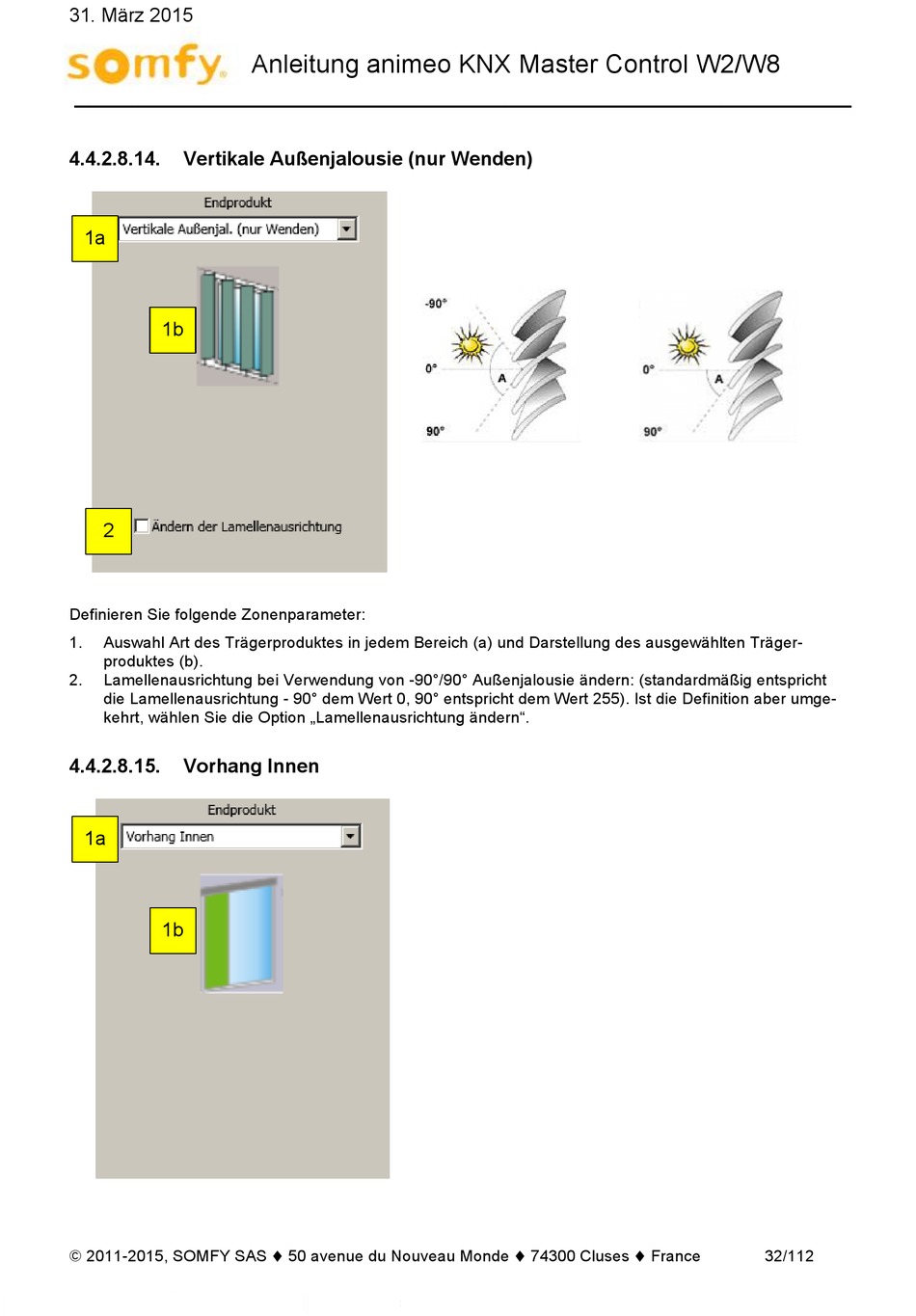 31. März 2015

somfy. Anleitung animeo KNX Master Control W2/W8

4.4.2.8.14. Vertikale Außenjalousie (nur Wenden)

Endprodukt

1a Vertikale Außenjal. (nur Wenden)

1b

2 Ändern der Lamellenausrichtung

-90°
0°
A
90°

0°
A
90°

Definieren Sie folgende Zonenparameter:

1. Auswahl Art des Trägerproduktes in jedem Bereich (a) und Darstellung des ausgewählten Trägerproduktes (b).
2. Lamellenausrichtung bei Verwendung von -90°/90° Außenjalousie ändern: (standardmäßig entspricht die Lamellenausrichtung - 90° dem Wert 0, 90° entspricht dem Wert 255). Ist die Definition aber umgekehrt, wählen Sie die Option „Lamellenausrichtung ändern“.

4.4.2.8.15. Vorhang Innen

Endprodukt

1a Vorhang Innen

1b

© 2011-2015, SOMFY SAS ♦ 50 avenue du Nouveau Monde ♦ 74300 Cluses ♦ France 32/112